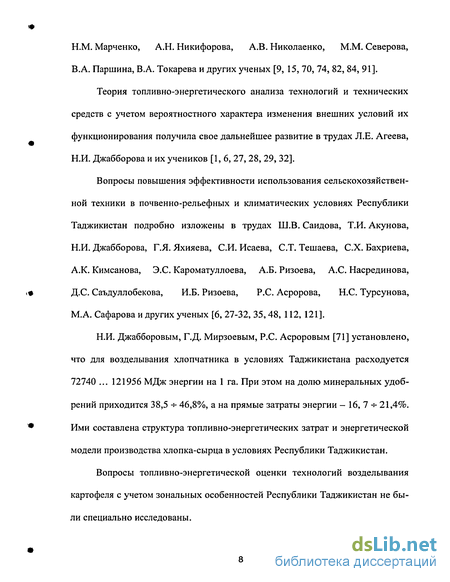 Н.М. Марченко, А.Н. Никифорова, А.В. Николаенко, М.М. Северова, В.А. Паршина, В.А. Токарева и других ученых [9, 15, 70, 74, 82, 84, 91].

Теория топливно-энергетического анализа технологий и технических средств с учетом вероятностного характера изменения внешних условий их функционирования получила свое дальнейшее развитие в трудах Л.Е. Агеева, Н.И. Джабборова и их учеников [1, 6, 27, 28, 29, 32].

Вопросы повышения эффективности использования сельскохозяйственной техники в почвенно-рельефных и климатических условиях Республики Таджикистан подробно изложены в трудах Ш.В. Саидова, Т.И. Акунова, Н.И. Джабборова, Г.Я. Яхияева, С.И. Исаева, С.Т. Тешаева, С.Х. Бахриева, А.К. Кимсанова, Э.С. Кароматуллоева, А.Б. Ризоева, А.С. Насрединова, Д.С. Саъдуллобекова, И.Б. Ризоева, Р.С. Асророва, Н.С. Турсунова, М.А. Сафарова и других ученых [6, 27-32, 35, 48, 112, 121].

Н.И. Джабборовым, Г.Д. Мирзоевым, Р.С. Асроровым [71] установлено, что для возделывания хлопчатника в условиях Таджикистана расходуется 72740 … 121956 МДж энергии на 1 га. При этом на долю минеральных удобрений приходится 38,5 ÷ 46,8%, а на прямые затраты энергии – 16, 7 ÷ 21,4%. Ими составлена структура топливно-энергетических затрат и энергетической модели производства хлопка-сырца в условиях Республики Таджикистан.

Вопросы топливно-энергетической оценки технологий возделывания картофеля с учетом зональных особенностей Республики Таджикистан не были специально исследованы.

8

dsLib.net
библиотека диссертаций